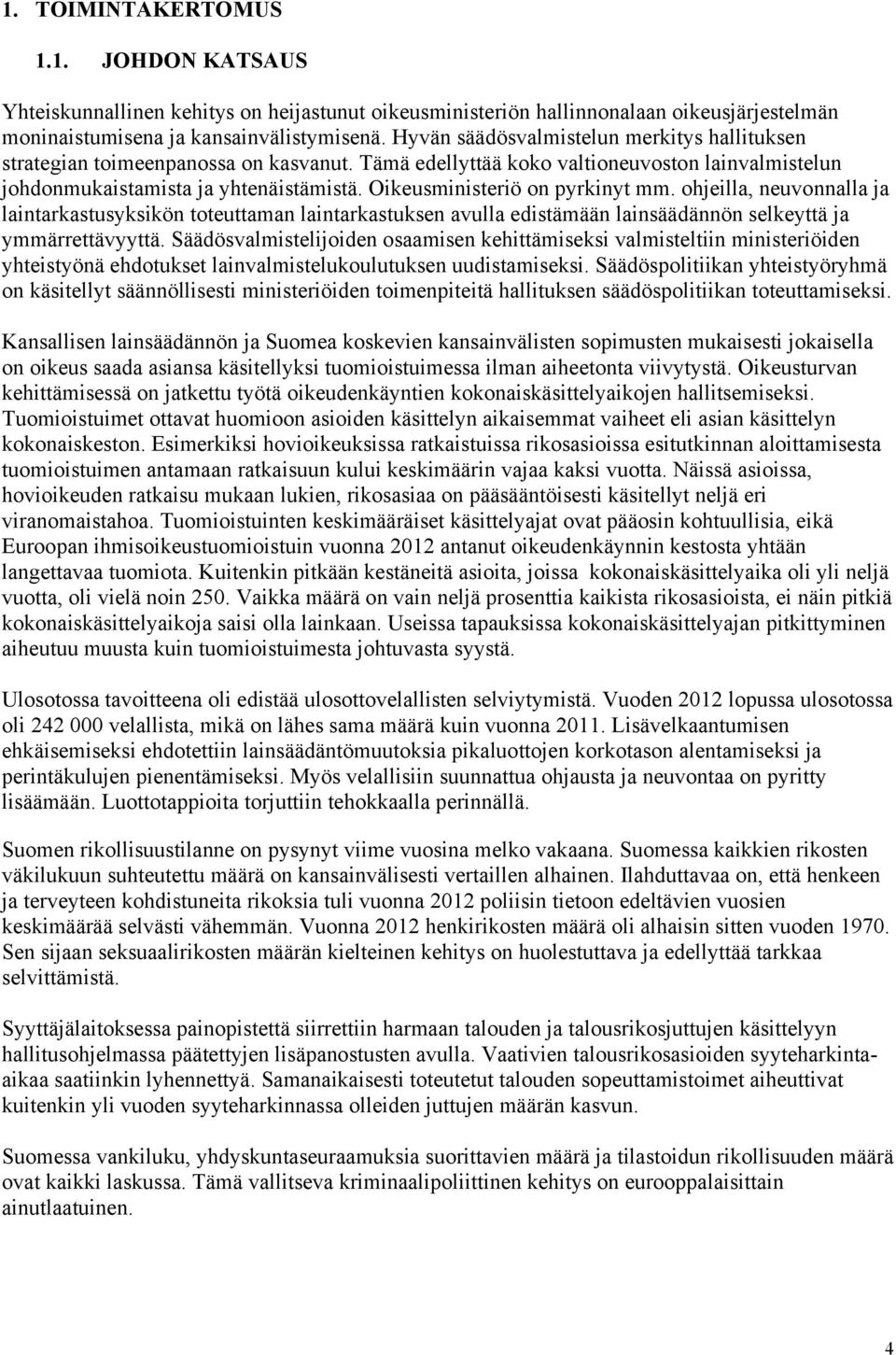 1. TOIMINTAKERTOMUS

1.1. JOHDON KATSAUS

Yhteiskunnallinen kehitys on heijastunut oikeusministeriön hallinnonalaan oikeusjärjestelmän moninaistumisena ja kansainvälistymisenä. Hyvän säädösvalmistelun merkitys hallituksen strategian toimeenpanossa on kasvanut. Tämä edellyttää koko valtioneuvoston lainvalmistelun johdonmukaistamista ja yhtenäistämistä. Oikeusministeriö on pyrkinyt mm. ohjeilla, neuvonnalla ja laintarkastusyksikön toteuttaman laintarkastuksen avulla edistämään lainsäädännön selkeyttä ja ymmärrettävyyttä. Säädösvalmistelijoiden osaamisen kehittämiseksi valmisteltiin ministeriöiden yhteistyönä ehdotukset lainvalmistelukoulutuksen uudistamiseksi. Säädöspolitiikan yhteistyöryhmä on käsitellyt säännöllisesti ministeriöiden toimenpiteitä hallituksen säädöspolitiikan toteuttamiseksi.

Kansallisen lainsäädännön ja Suomea koskevien kansainvälisten sopimusten mukaisesti jokaisella on oikeus saada asiansa käsitellyksi tuomioistuimessa ilman aiheetonta viivytystä. Oikeusturvan kehittämisessä on jatkettu työtä oikeudenkäyntien kokonaiskäsittelyaikojen hallitsemiseksi. Tuomioistuimet ottavat huomioon asioiden käsittelyn aikaisemmat vaiheet eli asian käsittelyn kokonaiskeston. Esimerkiksi hovioikeuksissa ratkaistuissa rikosasioissa esitutkinnan aloittamisesta tuomioistuimen antamaan ratkaisuun kului keskimäärin vajaa kaksi vuotta. Näissä asioissa, hovioikeuden ratkaisu mukaan lukien, rikosasiaa on pääsääntöisesti käsitellyt neljä eri viranomaistahoa. Tuomioistuinten keskimääräiset käsittelyajat ovat pääosin kohtuullisia, eikä Euroopan ihmisoikeustuomioistuin vuonna 2012 antanut oikeudenkäynnin kestosta yhtään langettavaa tuomiota. Kuitenkin pitkään kestäneitä asioita, joissa kokonaiskäsittelyaika oli yli neljä vuotta, oli vielä noin 250. Vaikka määrä on vain neljä prosenttia kaikista rikosasioista, ei näin pitkiä kokonaiskäsittelyaikoja saisi olla lainkaan. Useissa tapauksissa kokonaiskäsittelyajan pitkittyminen aiheutuu muusta kuin tuomioistuimesta johtuvasta syystä.

Ulosotossa tavoitteena oli edistää ulosottovelallisten selviytymistä. Vuoden 2012 lopussa ulosotossa oli 242 000 velallista, mikä on lähes sama määrä kuin vuonna 2011. Lisävelkaantumisen ehkäisemiseksi ehdotettiin lainsäädäntömuutoksia pikaluottojen korkotason alentamiseksi ja perintäkulujen pienentämiseksi. Myös velallisiin suunnattua ohjausta ja neuvontaa on pyritty lisäämään. Luottotappioita torjuttiin tehokkaalla perinnällä.

Suomen rikollisuustilanne on pysynyt viime vuosina melko vakaana. Suomessa kaikkien rikosten väkilukuun suhteutettu määrä on kansainvälisesti vertaillen alhainen. Ilahduttavaa on, että henkeen ja terveyteen kohdistuneita rikoksia tuli vuonna 2012 poliisin tietoon edeltävien vuosien keskimäärää selvästi vähemmän. Vuonna 2012 henkirikosten määrä oli alhaisin sitten vuoden 1970. Sen sijaan seksuaalirikosten määrän kielteinen kehitys on huolestuttava ja edellyttää tarkkaa selvittämistä.

Syyttäjälaitoksessa painopistettä siirrettiin harmaan talouden ja talousrikosjuttujen käsittelyyn hallitusohjelmassa päätettyjen lisäpanostusten avulla. Vaativien talousrikosasioiden syyteharkinta-aikaa saatiinkin lyhennettyä. Samanaikaisesti toteutetut talouden sopeuttamistoimet aiheuttivat kuitenkin yli vuoden syyteharkinnassa olleiden juttujen määrän kasvun.

Suomessa vankiluku, yhdyskuntaseuraamuksia suorittavien määrä ja tilastoidun rikollisuuden määrä ovat kaikki laskussa. Tämä vallitseva kriminaalipoliittinen kehitys on eurooppalaisittain ainutlaatuinen.

4